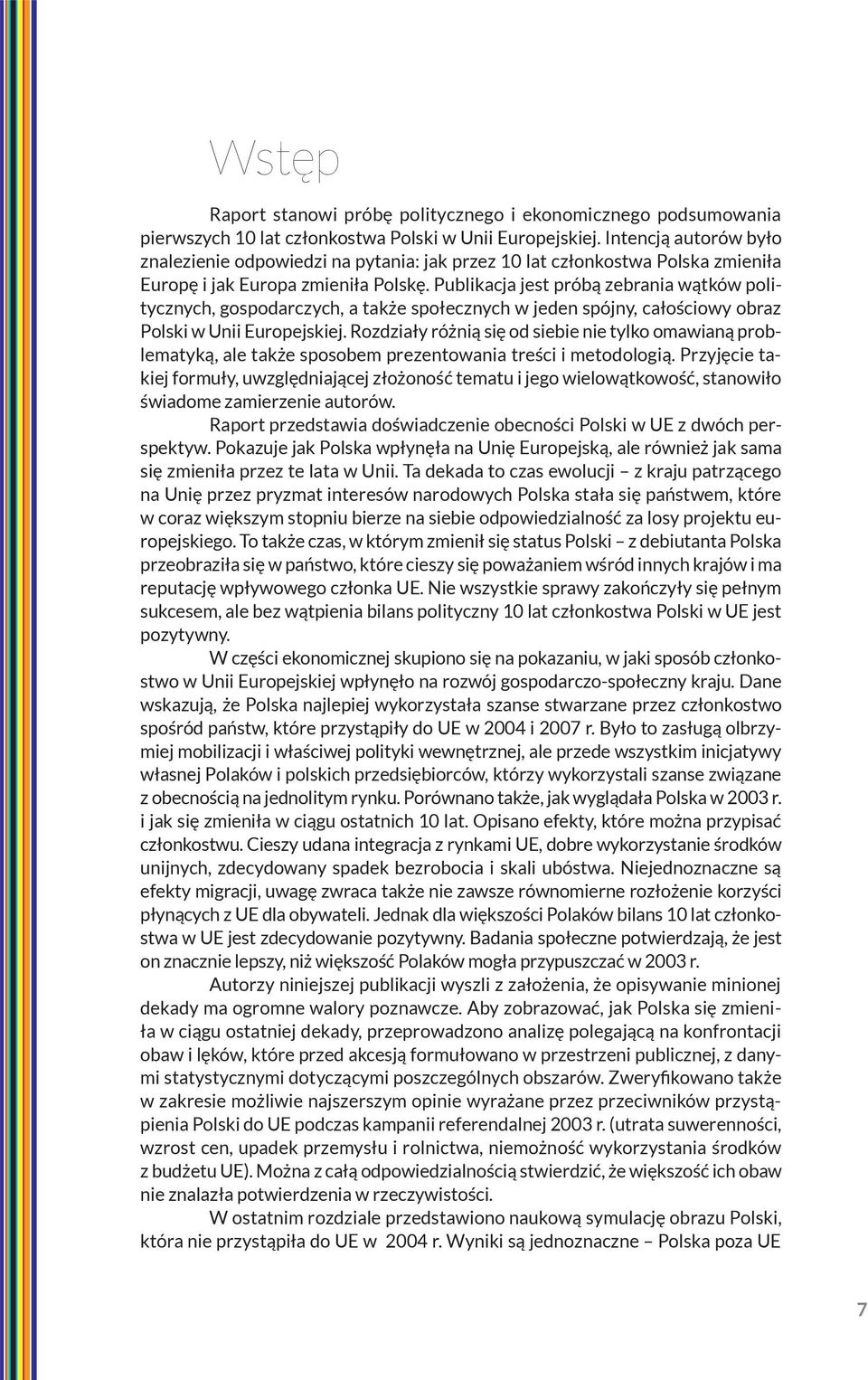 Wstęp

Raport stanowi próbę politycznego i ekonomicznego podsumowania pierwszych 10 lat członkostwa Polski w Unii Europejskiej. Intencją autorów było znalezienie odpowiedzi na pytania: jak przez 10 lat członkostwa Polska zmieniła Europę i jak Europa zmieniła Polskę. Publikacja jest próbą zebrania wątków politycznych, gospodarczych, a także społecznych w jeden spójny, całościowy obraz Polski w Unii Europejskiej. Rozdziały różnią się od siebie nie tylko omawianą problematyką, ale także sposobem prezentowania treści i metodologią. Przyjęcie takiej formuły, uwzględniającej złożoność tematu i jego wielowątkowość, stanowiło świadome zamierzenie autorów.

Raport przedstawia doświadczenie obecności Polski w UE z dwóch perspektyw. Pokazuje jak Polska wpłynęła na Unię Europejską, ale również jak sama się zmieniła przez te lata w Unii. Ta dekada to czas ewolucji – z kraju patrzącego na Unię przez pryzmat interesów narodowych Polska stała się państwem, które w coraz większym stopniu bierze na siebie odpowiedzialność za losy projektu europejskiego. To także czas, w którym zmienił się status Polski – z debiutanta Polska przeobraziła się w państwo, które cieszy się poważaniem wśród innych krajów i ma reputację wpływowego członka UE. Nie wszystkie sprawy zakończyły się pełnym sukcesem, ale bez wątpienia bilans polityczny 10 lat członkostwa Polski w UE jest pozytywny.

W części ekonomicznej skupiono się na pokazaniu, w jaki sposób członkostwo w Unii Europejskiej wpłynęło na rozwój gospodarczo-społeczny kraju. Dane wskazują, że Polska najlepiej wykorzystała szanse stwarzane przez członkostwo spośród państw, które przystąpiły do UE w 2004 i 2007 r. Było to zasługą olbrzymiej mobilizacji i właściwej polityki wewnętrznej, ale przede wszystkim inicjatywy własnej Polaków i polskich przedsiębiorców, którzy wykorzystali szanse związane z obecnością na jednolitym rynku. Porównano także, jak wyglądała Polska w 2003 r. i jak się zmieniła w ciągu ostatnich 10 lat. Opisano efekty, które można przypisać członkostwu. Cieszy udana integracja z rynkami UE, dobre wykorzystanie środków unijnych, zdecydowany spadek bezrobocia i skali ubóstwa. Niejednoznaczne są efekty migracji, uwagę zwraca także nie zawsze równomierne rozłożenie korzyści płynących z UE dla obywateli. Jednak dla większości Polaków bilans 10 lat członkostwa w UE jest zdecydowanie pozytywny. Badania społeczne potwierdzają, że jest on znacznie lepszy, niż większość Polaków mogła przypuszczać w 2003 r.

Autorzy niniejszej publikacji wyszli z założenia, że opisywanie minionej dekady ma ogromne walory poznawcze. Aby zobrazować, jak Polska się zmieniła w ciągu ostatniej dekady, przeprowadzono analizę polegającą na konfrontacji obaw i lęków, które przed akcesją formułowano w przestrzeni publicznej, z danymi statystycznymi dotyczącymi poszczególnych obszarów. Zweryfikowano także w zakresie możliwie najszerszym opinie wyrażane przez przeciwników przystąpienia Polski do UE podczas kampanii referendalnej 2003 r. (utrata suwerenności, wzrost cen, upadek przemysłu i rolnictwa, niemożność wykorzystania środków z budżetu UE). Można z całą odpowiedzialnością stwierdzić, że większość ich obaw nie znalazła potwierdzenia w rzeczywistości.

W ostatnim rozdziale przedstawiono naukową symulację obrazu Polski, która nie przystąpiła do UE w 2004 r. Wyniki są jednoznaczne – Polska poza UE

7